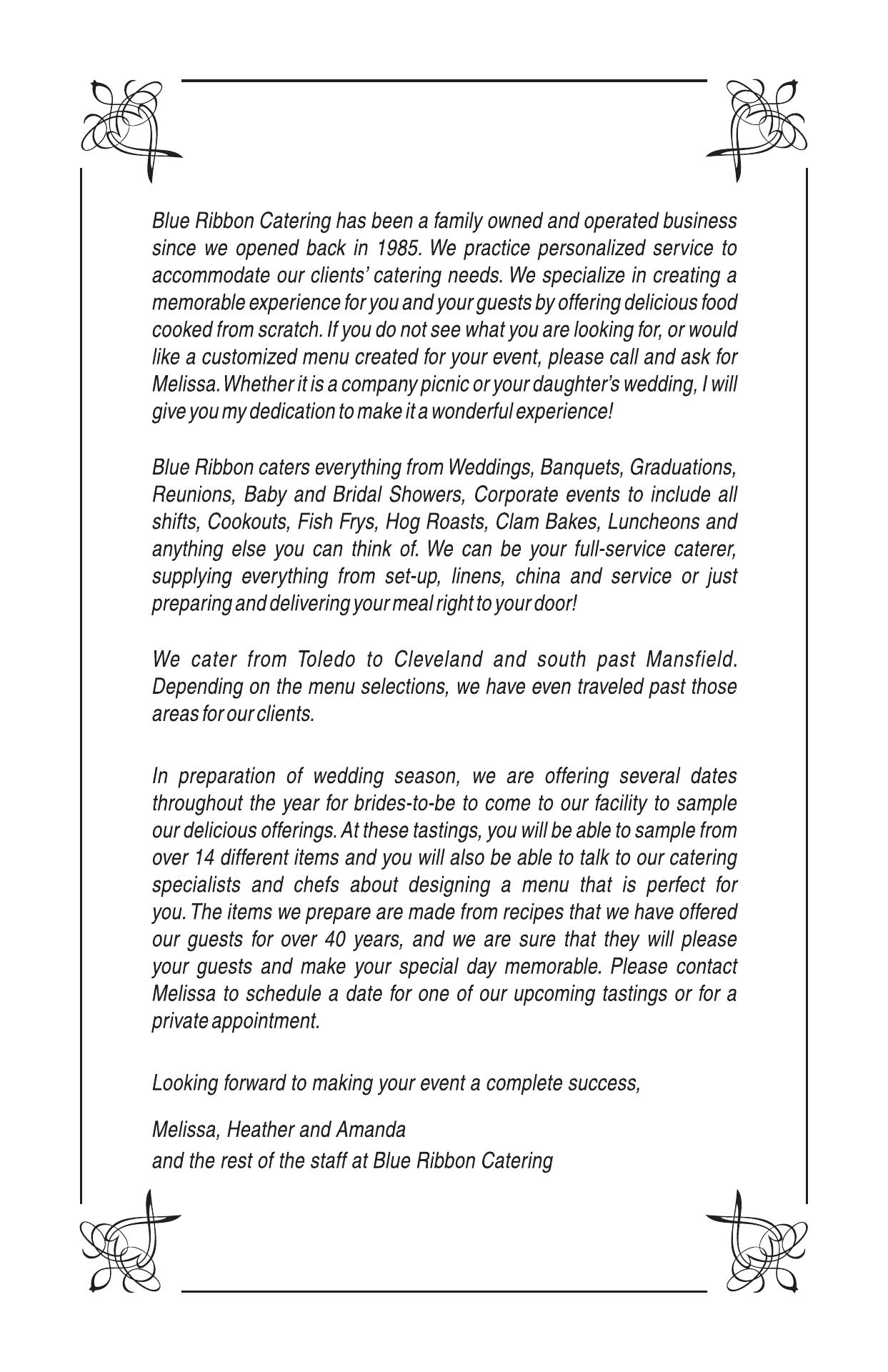 Blue Ribbon Catering has been a family owned and operated business since we opened back in 1985. We practice personalized service to accommodate our clients' catering needs. We specialize in creating a memorable experience for you and your guests by offering delicious food cooked from scratch. If you do not see what you are looking for, or would like a customized menu created for your event, please call and ask for Melissa. Whether it is a company picnic or your daughter's wedding, I will give you my dedication to make it a wonderful experience!

Blue Ribbon caters everything from Weddings, Banquets, Graduations, Reunions, Baby and Bridal Showers, Corporate events to include all shifts, Cookouts, Fish Frys, Hog Roasts, Clam Bakes, Luncheons and anything else you can think of. We can be your full-service caterer, supplying everything from set-up, linens, china and service or just preparing and delivering your meal right to your door!

We cater from Toledo to Cleveland and south past Mansfield. Depending on the menu selections, we have even traveled past those areas for our clients.

In preparation of wedding season, we are offering several dates throughout the year for brides-to-be to come to our facility to sample our delicious offerings. At these tastings, you will be able to sample from over 14 different items and you will also be able to talk to our catering specialists and chefs about designing a menu that is perfect for you. The items we prepare are made from recipes that we have offered our guests for over 40 years, and we are sure that they will please your guests and make your special day memorable. Please contact Melissa to schedule a date for one of our upcoming tastings or for a private appointment.

Looking forward to making your event a complete success,

Melissa, Heather and Amanda
and the rest of the staff at Blue Ribbon Catering